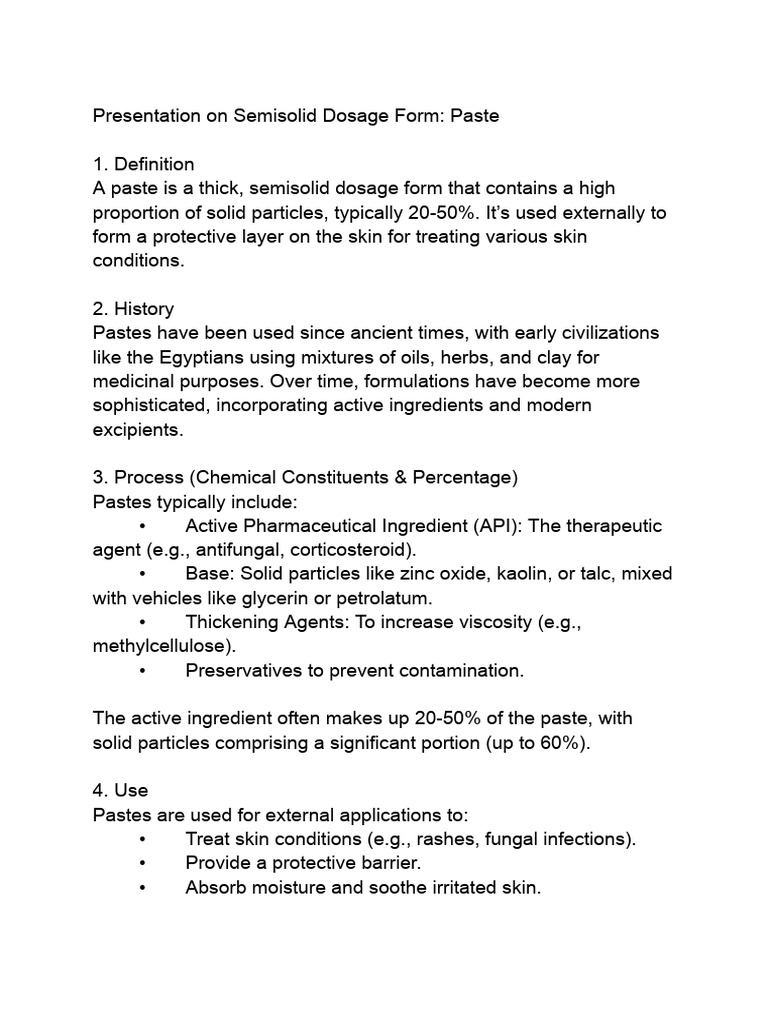 Presentation on Semisolid Dosage Form: Paste

1. Definition
A paste is a thick, semisolid dosage form that contains a high proportion of solid particles, typically 20-50%. It's used externally to form a protective layer on the skin for treating various skin conditions.

2. History
Pastes have been used since ancient times, with early civilizations like the Egyptians using mixtures of oils, herbs, and clay for medicinal purposes. Over time, formulations have become more sophisticated, incorporating active ingredients and modern excipients.

3. Process (Chemical Constituents & Percentage)
Pastes typically include:
• Active Pharmaceutical Ingredient (API): The therapeutic agent (e.g., antifungal, corticosteroid).
• Base: Solid particles like zinc oxide, kaolin, or talc, mixed with vehicles like glycerin or petrolatum.
• Thickening Agents: To increase viscosity (e.g., methylcellulose).
• Preservatives to prevent contamination.

The active ingredient often makes up 20-50% of the paste, with solid particles comprising a significant portion (up to 60%).

4. Use
Pastes are used for external applications to:
• Treat skin conditions (e.g., rashes, fungal infections).
• Provide a protective barrier.
• Absorb moisture and soothe irritated skin.